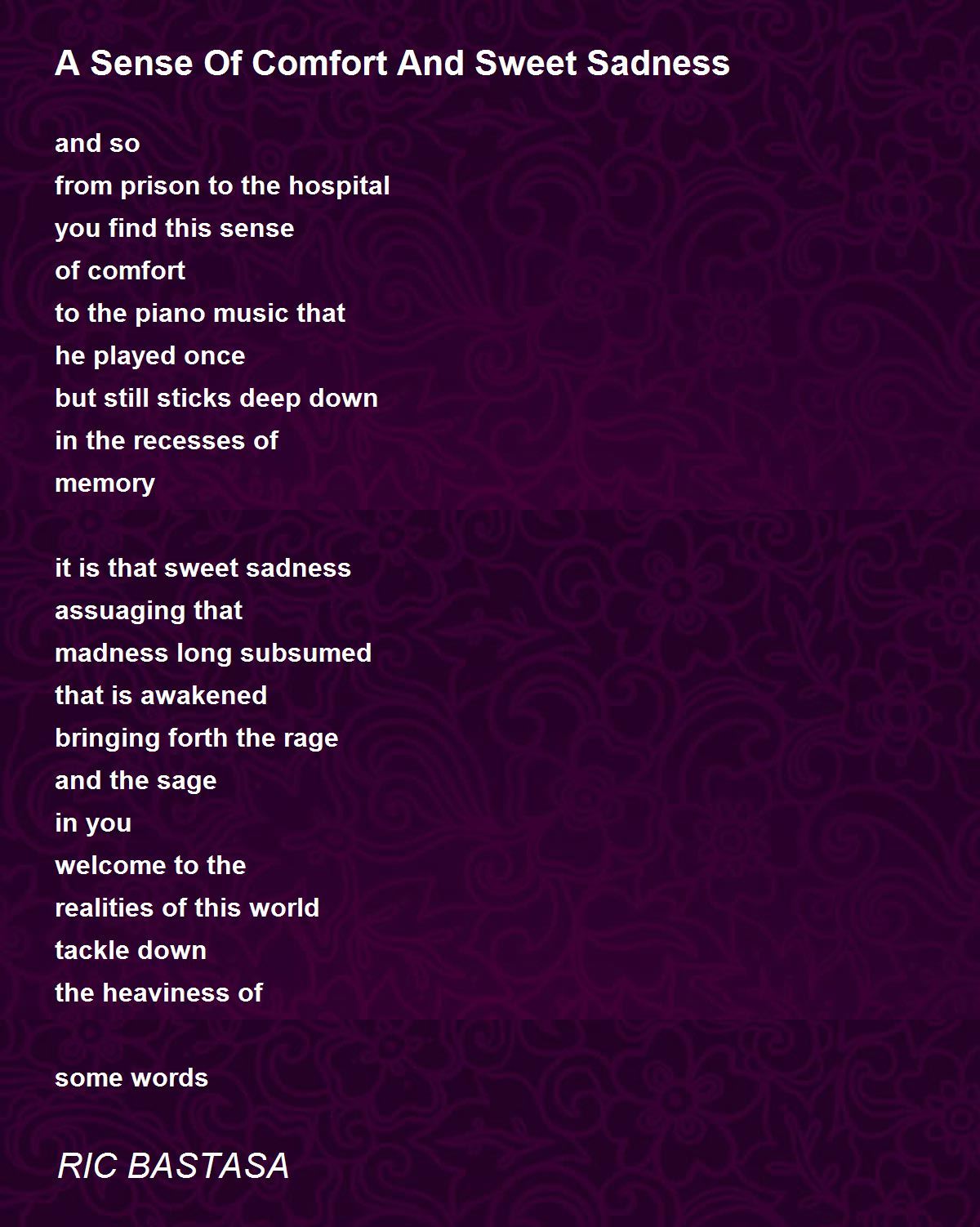 A Sense Of Comfort And Sweet Sadness

and so
from prison to the hospital
you find this sense
of comfort
to the piano music that
he played once
but still sticks deep down
in the recesses of
memory

it is that sweet sadness
assuaging that
madness long subsumed
that is awakened
bringing forth the rage
and the sage
in you
welcome to the
realities of this world
tackle down
the heaviness of

some words

RIC BASTASA